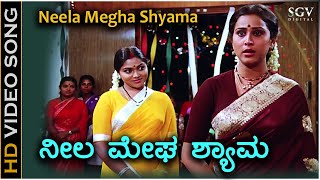 HD VIDEO SONG

Neela Megha Shyama

SGV DIGITAL

ನೀಲ ಮೇಘ ಶ್ಯಾಮ